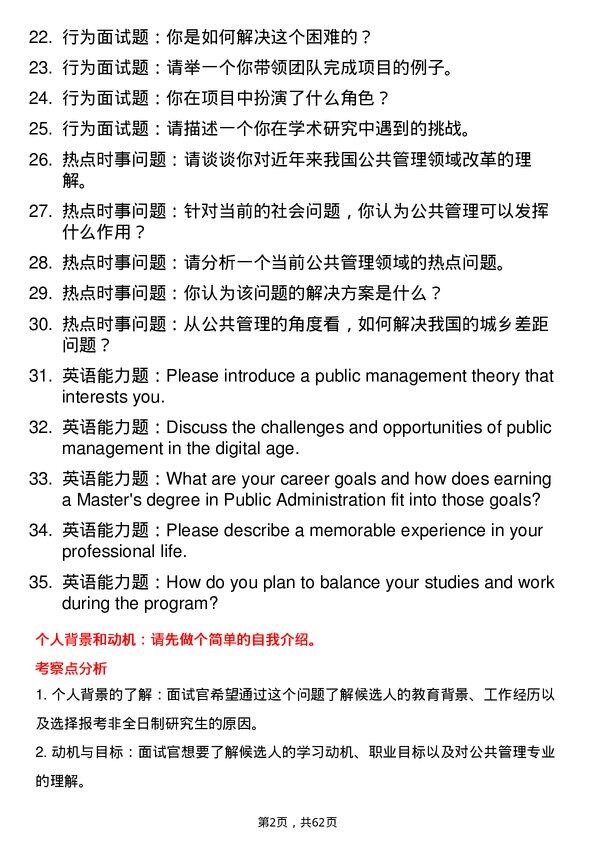 22. 行为面试题：你是如何解决这个困难的？

23. 行为面试题：请举一个你带领团队完成项目的例子。

24. 行为面试题：你在项目中扮演了什么角色？

25. 行为面试题：请描述一个你在学术研究中遇到的挑战。

26. 热点时事问题：请谈谈你对近年来我国公共管理领域改革的理解。

27. 热点时事问题：针对当前的社会问题，你认为公共管理可以发挥什么作用？

28. 热点时事问题：请分析一个当前公共管理领域的热点问题。

29. 热点时事问题：你认为该问题的解决方案是什么？

30. 热点时事问题：从公共管理的角度看，如何解决我国的城乡差距问题？

31. 英语能力题：Please introduce a public management theory that interests you.

32. 英语能力题：Discuss the challenges and opportunities of public management in the digital age.

33. 英语能力题：What are your career goals and how does earning a Master's degree in Public Administration fit into those goals?

34. 英语能力题：Please describe a memorable experience in your professional life.

35. 英语能力题：How do you plan to balance your studies and work during the program?

个人背景和动机：请先做个简单的自我介绍。

考察点分析

1. 个人背景的了解：面试官希望通过这个问题了解候选人的教育背景、工作经历以及选择报考非全日制研究生的原因。

2. 动机与目标：面试官想要了解候选人的学习动机、职业目标以及对公共管理专业的理解。

第2页，共62页